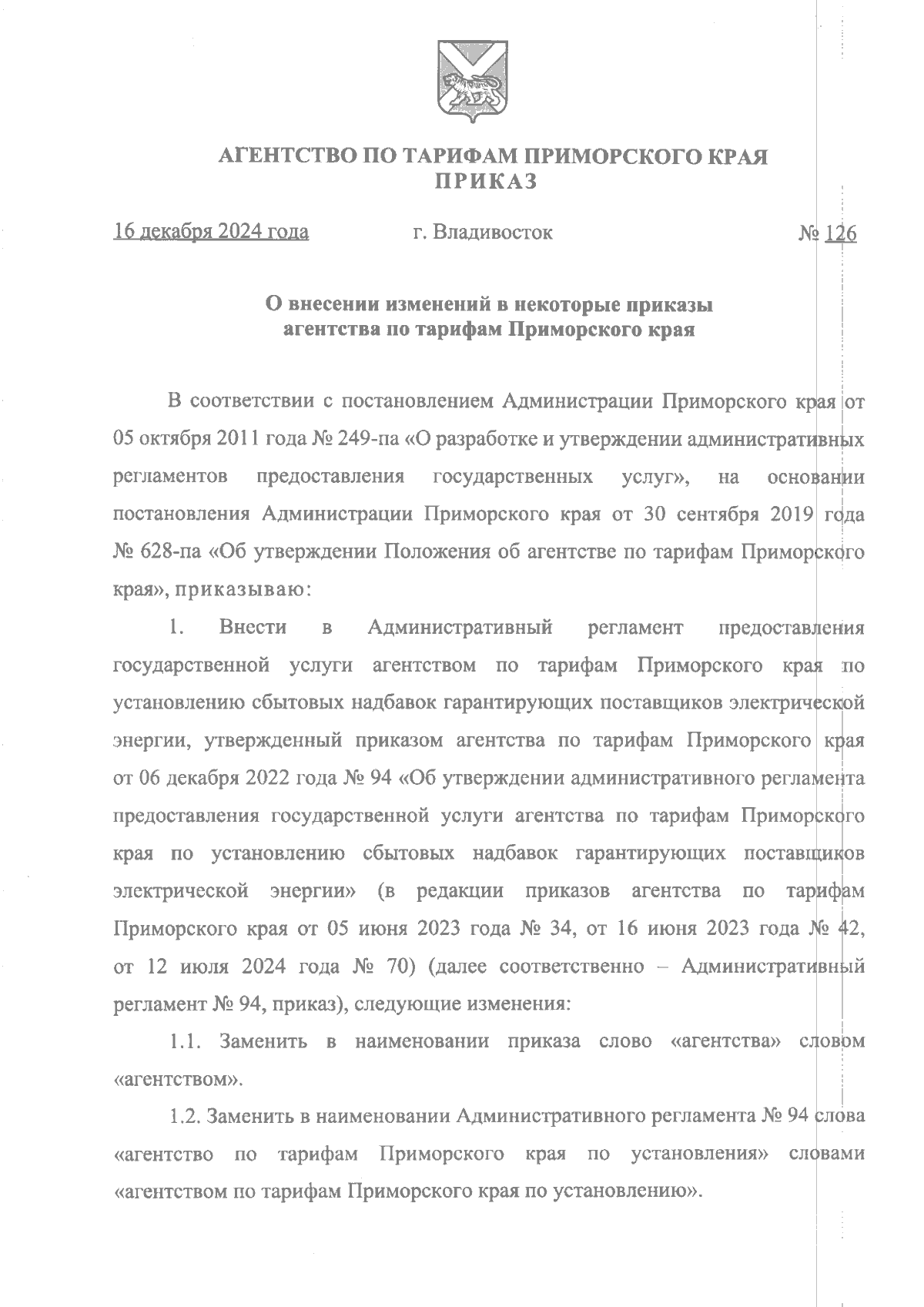 АГЕНТСТВО ПО ТАРИФАМ ПРИМОРСКОГО КРАЯ
ПРИКАЗ

16 декабря 2024 года г. Владивосток № 126

О внесении изменений в некоторые приказы агентства по тарифам Приморского края

В соответствии с постановлением Администрации Приморского края от 05 октября 2011 года № 249-па «О разработке и утверждении административных регламентов предоставления государственных услуг», на основании постановления Администрации Приморского края от 30 сентября 2019 года № 628-па «Об утверждении Положения об агентстве по тарифам Приморского края», приказываю:

1. Внести в Административный регламент предоставления государственной услуги агентством по тарифам Приморского края по установлению сбытовых надбавок гарантирующих поставщиков электрической энергии, утвержденный приказом агентства по тарифам Приморского края от 06 декабря 2022 года № 94 «Об утверждении административного регламента предоставления государственной услуги агентства по тарифам Приморского края по установлению сбытовых надбавок гарантирующих поставщиков электрической энергии» (в редакции приказов агентства по тарифам Приморского края от 05 июня 2023 года № 34, от 16 июня 2023 года № 42, от 12 июля 2024 года № 70) (далее соответственно – Административный регламент № 94, приказ), следующие изменения:

1.1. Заменить в наименовании приказа слово «агентства» словом «агентством».

1.2. Заменить в наименовании Административного регламента № 94 слова «агентство по тарифам Приморского края по установления» словами «агентством по тарифам Приморского края по установлению».